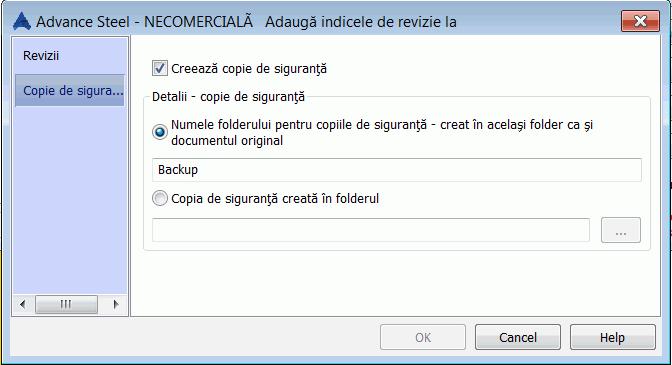 Advance Steel - NECOMERCIALĂ   Adaugă indicele de revizie la

Revizii

Copie de sigura...

Creează copie de siguranţă

Detalii - copie de siguranţă

Numele folderului pentru copiile de siguranţă - creat în acelaşi folder ca şi documentul original

Backup

Copia de siguranţă creată în folderul

...

OK

Cancel

Help